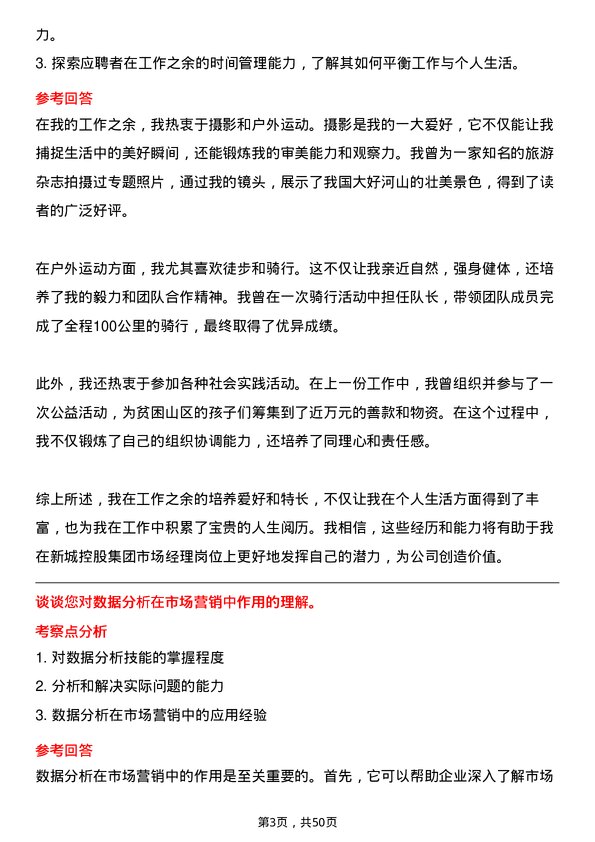 力。

3. 探索应聘者在工作之余的时间管理能力，了解其如何平衡工作与个人生活。

参考回答

在我的工作之余，我热衷于摄影和户外运动。摄影是我的一大爱好，它不仅能让我捕捉生活中的美好瞬间，还能锻炼我的审美能力和观察力。我曾为一家知名的旅游杂志拍摄过专题照片，通过我的镜头，展示了我国大好河山的壮美景色，得到了读者的广泛好评。

在户外运动方面，我尤其喜欢徒步和骑行。这不仅让我亲近自然，强身健体，还培养了我的毅力和团队合作精神。我曾在一次骑行活动中担任队长，带领团队成员完成了全程100公里的骑行，最终取得了优异成绩。

此外，我还热衷于参加各种社会实践活动。在上一份工作中，我曾组织并参与了一次公益活动，为贫困山区的孩子们筹集到了近万元的善款和物资。在这个过程中，我不仅锻炼了自己的组织协调能力，还培养了同理心和责任感。

综上所述，我在工作之余的培养爱好和特长，不仅让我在个人生活方面得到了丰富，也为我在工作中积累了宝贵的人生阅历。我相信，这些经历和能力将有助于我在新城控股集团市场经理岗位上更好地发挥自己的潜力，为公司创造价值。

谈谈您对数据分析在市场营销中作用的理解。

考察点分析

1. 对数据分析技能的掌握程度

2. 分析和解决实际问题的能力

3. 数据分析在市场营销中的应用经验

参考回答

数据分析在市场营销中的作用是至关重要的。首先，它可以帮助企业深入了解市场

第3页，共50页